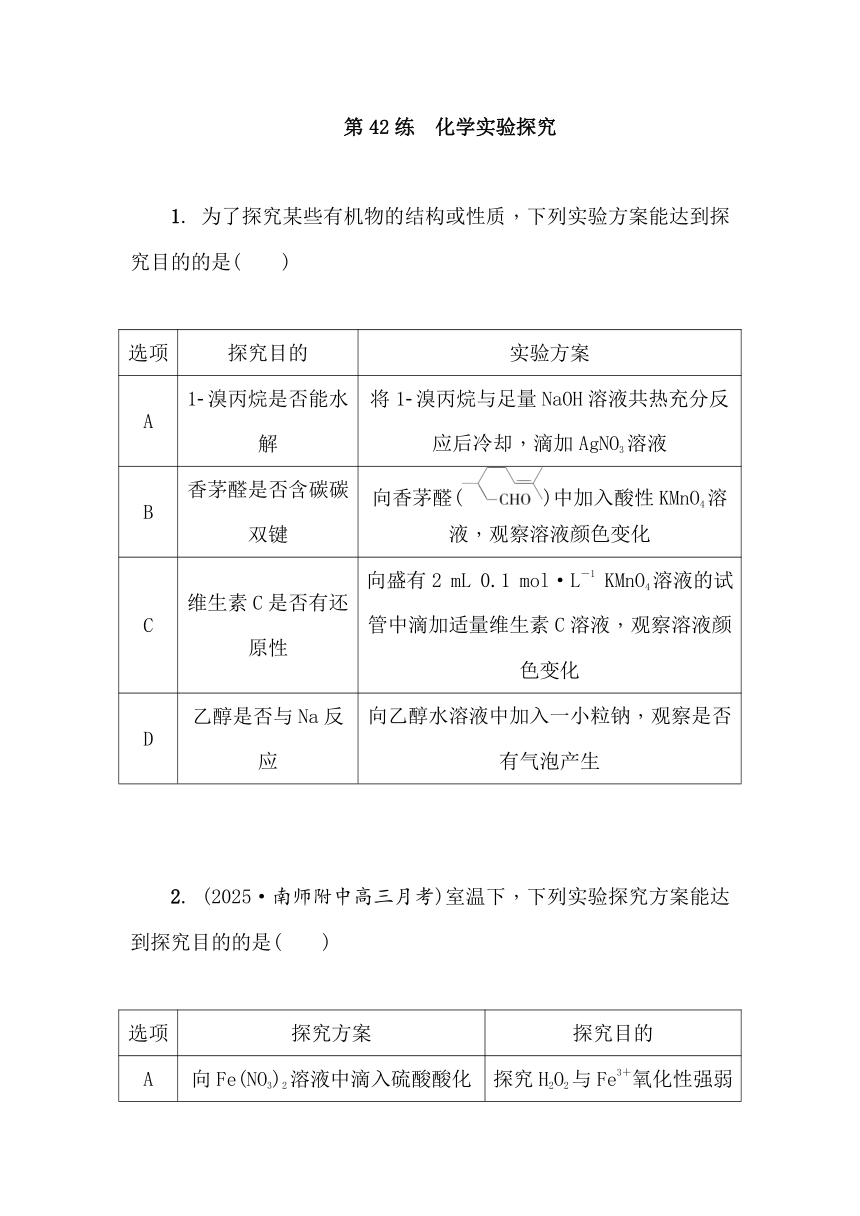 第 42 练　化学实验探究

1. 为了探究某些有机物的结构或性质，下列实验方案能达到探究目的的是(　　)

| 选项 | 探究目的 | 实验方案 |
|---|---|---|
| A | 1-溴丙烷是否能水解 | 将 1-溴丙烷与足量 NaOH 溶液共热充分反应后冷却，滴加 $AgNO_3$ 溶液 |
| B | 香茅醛是否含碳碳双键 | 向香茅醛( CHO )中加入酸性 $KMnO_4$ 溶液，观察溶液颜色变化 |
| C | 维生素 C 是否有还原性 | 向盛有 2 mL 0.1 $mol \cdot L^{-1}$ $KMnO_4$ 溶液的试管中滴加适量维生素 C 溶液，观察溶液颜色变化 |
| D | 乙醇是否与 Na 反应 | 向乙醇水溶液中加入一小粒钠，观察是否有气泡产生 |

2. (2025·南师附中高三月考)室温下，下列实验探究方案能达到探究目的的是(　　)

| 选项 | 探究方案 | 探究目的 |
|---|---|---|
| A | 向 $Fe(NO_3)_2$ 溶液中滴入硫酸酸化 | 探究 $H_2O_2$ 与 $Fe^{3+}$ 氧化性强弱 |